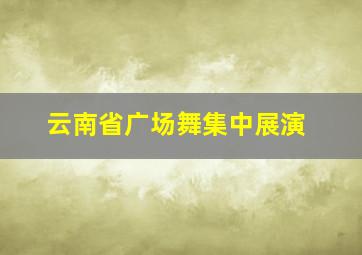 云南省广场舞集中展演